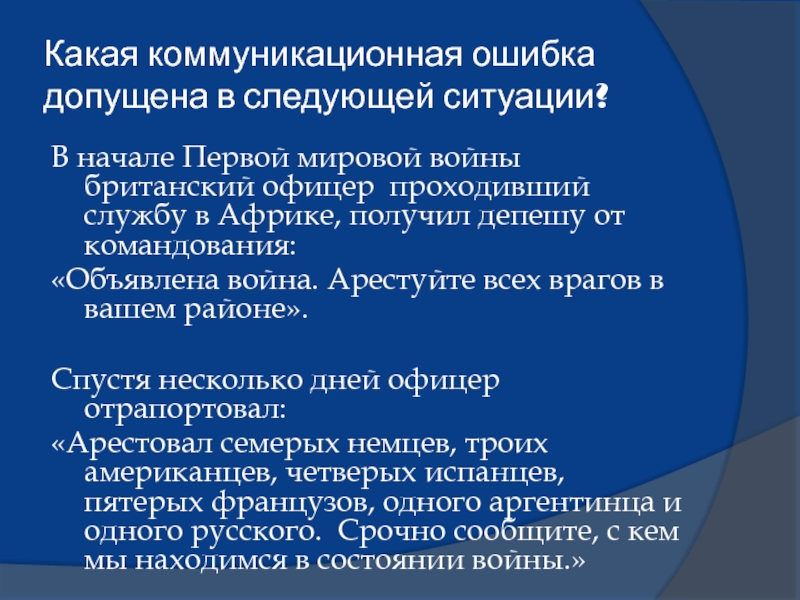 Какая коммуникационная ошибка допущена в следующей ситуации?

В начале Первой мировой войны британский офицер проходивший службу в Африке, получил депешу от командования:

«Объявлена война. Арестуйте всех врагов в вашем районе».

Спустя несколько дней офицер отрапортовал:

«Арестовал семерых немцев, троих американцев, четверых испанцев, пятерых французов, одного аргентинца и одного русского. Срочно сообщите, с кем мы находимся в состоянии войны.»